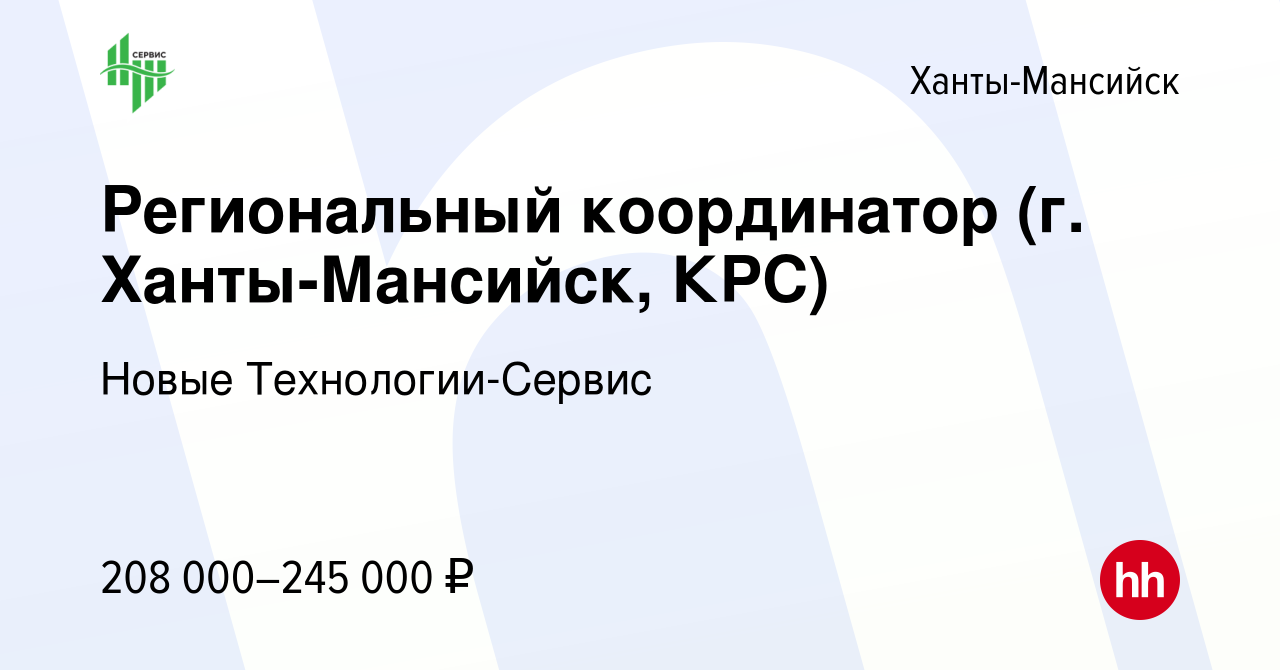 СЕРВИС

Ханты-Мансийск

Региональный координатор (г. Ханты-Мансийск, КРС)

Новые Технологии-Сервис

208 000–245 000 ₽

hh